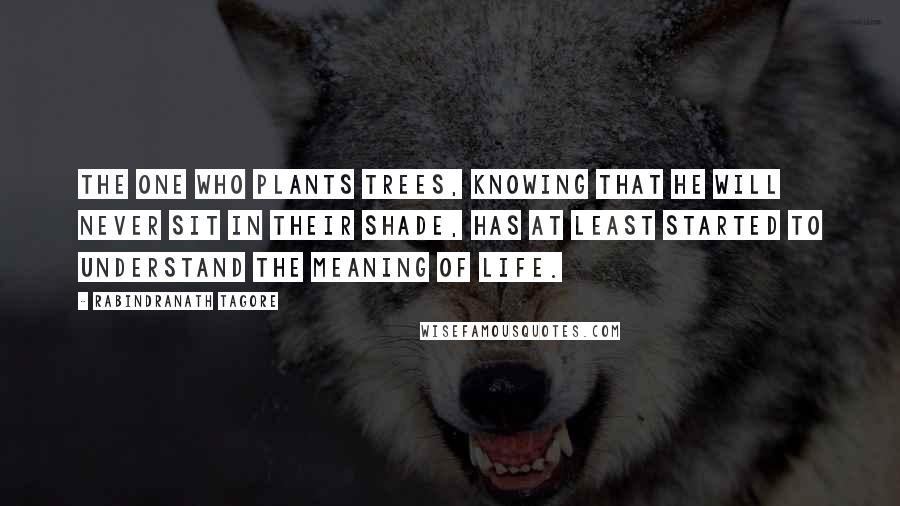 THE ONE WHO PLANTS TREES, KNOWING THAT HE WILL NEVER SIT IN THEIR SHADE, HAS AT LEAST STARTED TO UNDERSTAND THE MEANING OF LIFE.

- RABINDRANATH TAGORE

WISEFAMOUSQUOTES.COM